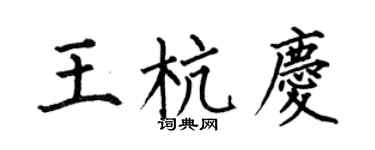 王杭慶

词典网